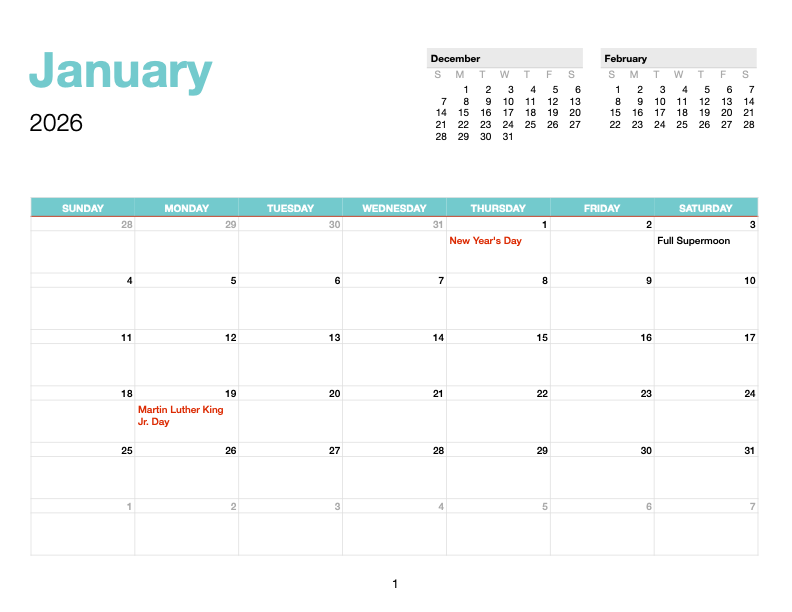 January

2026

December

| S | M | T | W | T | F | S |
|---|---|---|---|---|---|---|
|  | 1 | 2 | 3 | 4 | 5 | 6 |
| 7 | 8 | 9 | 10 | 11 | 12 | 13 |
| 14 | 15 | 16 | 17 | 18 | 19 | 20 |
| 21 | 22 | 23 | 24 | 25 | 26 | 27 |
| 28 | 29 | 30 | 31 |  |  |  |

February

| S | M | T | W | T | F | S |
|---|---|---|---|---|---|---|
| 1 | 2 | 3 | 4 | 5 | 6 | 7 |
| 8 | 9 | 10 | 11 | 12 | 13 | 14 |
| 15 | 16 | 17 | 18 | 19 | 20 | 21 |
| 22 | 23 | 24 | 25 | 26 | 27 | 28 |

| SUNDAY | MONDAY | TUESDAY | WEDNESDAY | THURSDAY | FRIDAY | SATURDAY |
|---|---|---|---|---|---|---|
| 28 | 29 | 30 | 31 | 1 New Year's Day | 2 | 3 Full Supermoon |
| 4 | 5 | 6 | 7 | 8 | 9 | 10 |
| 11 | 12 | 13 | 14 | 15 | 16 | 17 |
| 18 | 19 Martin Luther King Jr. Day | 20 | 21 | 22 | 23 | 24 |
| 25 | 26 | 27 | 28 | 29 | 30 | 31 |
| 1 | 2 | 3 | 4 | 5 | 6 | 7 |

1